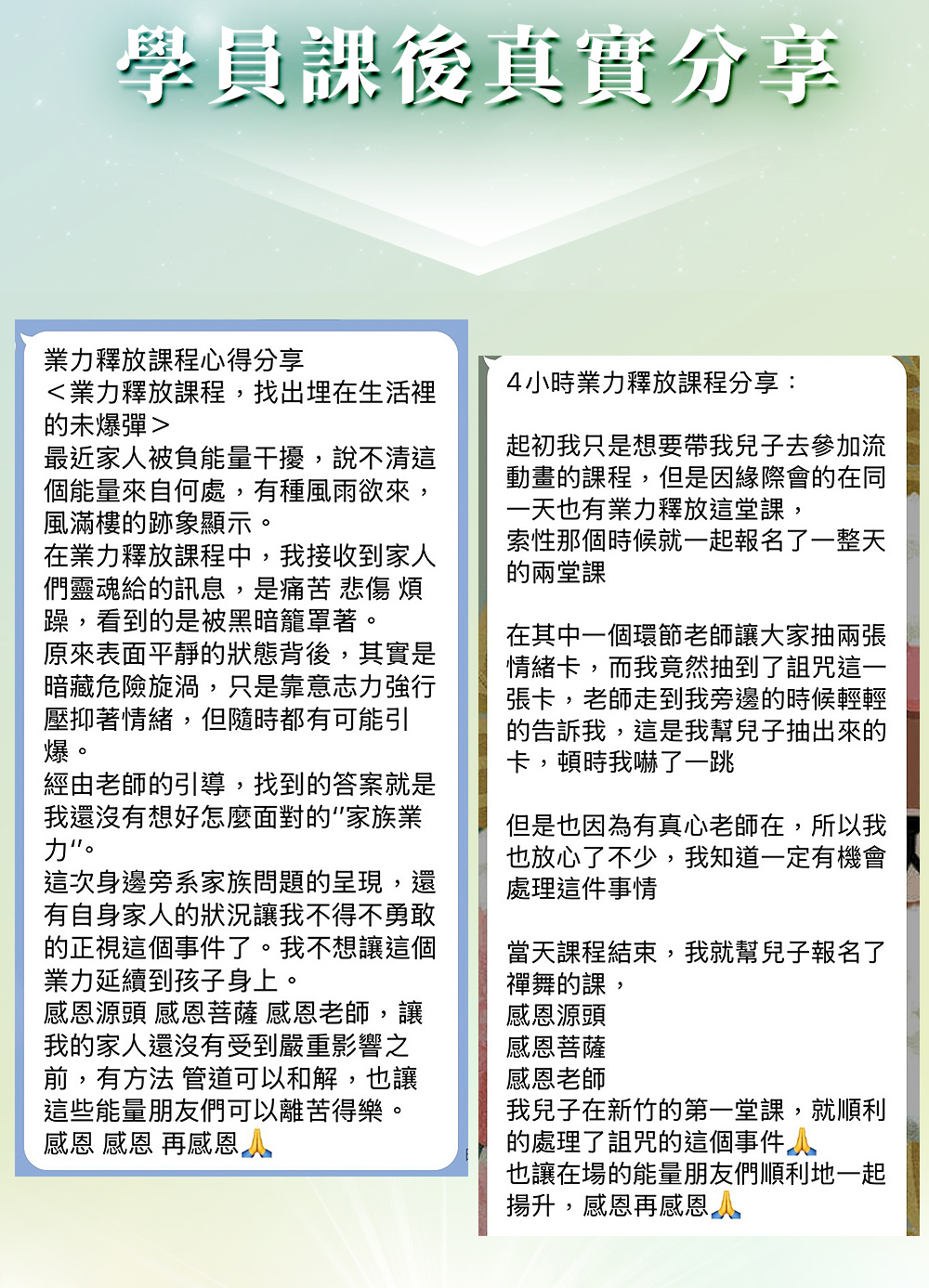 學員課後真實分享

業力釋放課程心得分享
＜業力釋放課程，找出埋在生活裡的未爆彈＞
最近家人被負能量干擾，說不清這個能量來自何處，有種風雨欲來，風滿樓的跡象顯示。
在業力釋放課程中，我接收到家人們靈魂給的訊息，是痛苦 悲傷 煩躁，看到的是被黑暗籠罩著。
原來表面平靜的狀態背後，其實是暗藏危險旋渦，只是靠意志力強行壓抑著情緒，但隨時都有可能引爆。
經由老師的引導，找到的答案就是我還沒有想好怎麼面對的"家族業力"。
這次身邊旁系家族問題的呈現，還有自身家人的狀況讓我不得不勇敢的正視這個事件了。我不想讓這個業力延續到孩子身上。
感恩源頭 感恩菩薩 感恩老師，讓我的家人還沒有受到嚴重影響之前，有方法 管道可以和解，也讓這些能量朋友們可以離苦得樂。
感恩 感恩 再感恩🙏

4小時業力釋放課程分享：

起初我只是想要帶我兒子去參加流動畫的課程，但是因緣際會的在同一天也有業力釋放這堂課，
索性那個時候就一起報名了一整天的兩堂課

在其中一個環節老師讓大家抽兩張情緒卡，而我竟然抽到了詛咒這一張卡，老師走到我旁邊的時候輕輕的告訴我，這是我幫兒子抽出來的卡，頓時我嚇了一跳

但是也因為有真心老師在，所以我也放心了不少，我知道一定有機會處理這件事情

當天課程結束，我就幫兒子報名了禪舞的課，
感恩源頭
感恩菩薩
感恩老師
我兒子在新竹的第一堂課，就順利的處理了詛咒的這個事件🙏
也讓在場的能量朋友們順利地一起揚升，感恩再感恩🙏